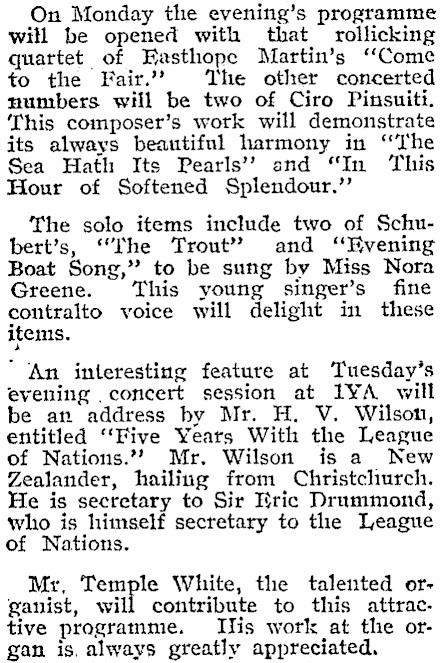 On Monday the evening's programme will be opened with that rollicking quartet of Easthope Martin's "Come to the Fair." The other concerted numbers will be two of Ciro Pinsuiti. This composer's work will demonstrate its always beautiful harmony in "The Sea Hath Its Pearls" and "In This Hour of Softened Splendour."

The solo items include two of Schubert's, "The Trout" and "Evening Boat Song," to be sung by Miss Nora Greene. This young singer's fine contralto voice will delight in these items.

An interesting feature at Tuesday's evening concert session at 1YA will be an address by Mr. H. V. Wilson, entitled "Five Years With the League of Nations." Mr. Wilson is a New Zealander, hailing from Christchurch. He is secretary to Sir Eric Drummond, who is himself secretary to the League of Nations.

Mr. Temple White, the talented organist, will contribute to this attractive programme. His work at the organ is always greatly appreciated.